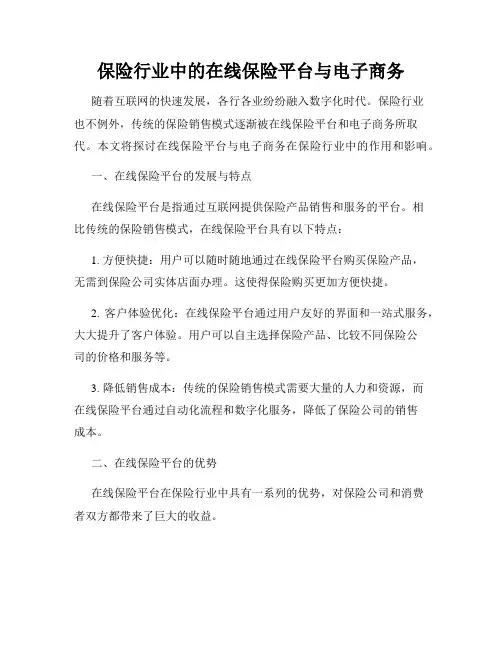 保险行业中的在线保险平台与电子商务

随着互联网的快速发展，各行各业纷纷融入数字化时代。保险行业也不例外，传统的保险销售模式逐渐被在线保险平台和电子商务所取代。本文将探讨在线保险平台与电子商务在保险行业中的作用和影响。

一、在线保险平台的发展与特点

在线保险平台是指通过互联网提供保险产品销售和服务的平台。相比传统的保险销售模式，在线保险平台具有以下特点：

1. 方便快捷：用户可以随时随地通过在线保险平台购买保险产品，无需到保险公司实体店面办理。这使得保险购买更加方便快捷。

2. 客户体验优化：在线保险平台通过用户友好的界面和一站式服务，大大提升了客户体验。用户可以自主选择保险产品、比较不同保险公司的价格和服务等。

3. 降低销售成本：传统的保险销售模式需要大量的人力和资源，而在线保险平台通过自动化流程和数字化服务，降低了保险公司的销售成本。

二、在线保险平台的优势

在线保险平台在保险行业中具有一系列的优势，对保险公司和消费者双方都带来了巨大的收益。